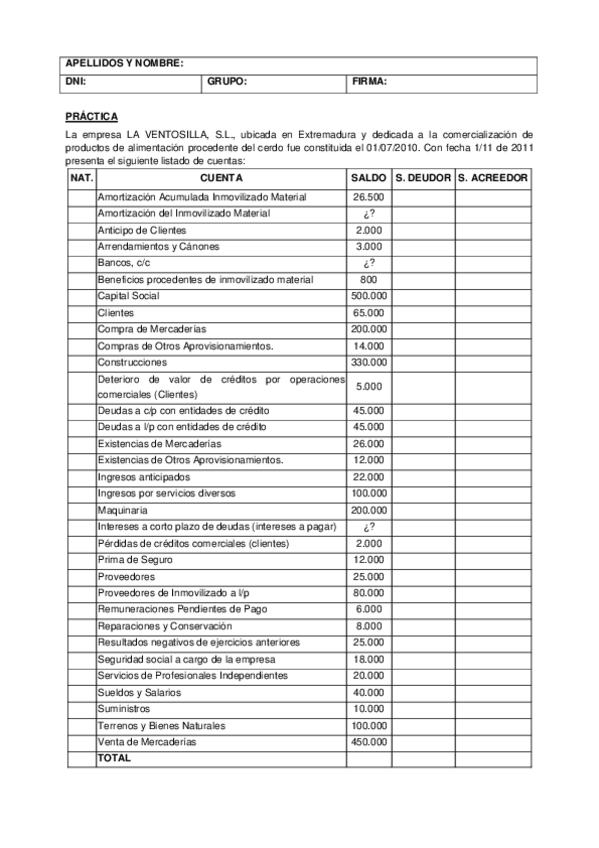 | APELLIDOS Y NOMBRE: | | |
|---|---|---|
| DNI: | GRUPO: | FIRMA: |

PRÁCTICA

La empresa LA VENTOSILLA, S.L., ubicada en Extremadura y dedicada a la comercialización de productos de alimentación procedente del cerdo fue constituida el 01/07/2010. Con fecha 1/11 de 2011 presenta el siguiente listado de cuentas:

| NAT. | CUENTA | SALDO | S. DEUDOR | S. ACREEDOR |
|---|---|---|---|---|
| | Amortización Acumulada Inmovilizado Material | 26.500 | | |
| | Amortización del Inmovilizado Material | ¿? | | |
| | Anticipo de Clientes | 2.000 | | |
| | Arrendamientos y Cánones | 3.000 | | |
| | Bancos, c/c | ¿? | | |
| | Beneficios procedentes de inmovilizado material | 800 | | |
| | Capital Social | 500.000 | | |
| | Clientes | 65.000 | | |
| | Compra de Mercaderías | 200.000 | | |
| | Compras de Otros Aprovisionamientos. | 14.000 | | |
| | Construcciones | 330.000 | | |
| | Deterioro de valor de créditos por operaciones comerciales (Clientes) | 5.000 | | |
| | Deudas a c/p con entidades de crédito | 45.000 | | |
| | Deudas a l/p con entidades de crédito | 45.000 | | |
| | Existencias de Mercaderías | 26.000 | | |
| | Existencias de Otros Aprovisionamientos. | 12.000 | | |
| | Ingresos anticipados | 22.000 | | |
| | Ingresos por servicios diversos | 100.000 | | |
| | Maquinaria | 200.000 | | |
| | Intereses a corto plazo de deudas (intereses a pagar) | ¿? | | |
| | Pérdidas de créditos comerciales (clientes) | 2.000 | | |
| | Prima de Seguro | 12.000 | | |
| | Proveedores | 25.000 | | |
| | Proveedores de Inmovilizado a l/p | 80.000 | | |
| | Remuneraciones Pendientes de Pago | 6.000 | | |
| | Reparaciones y Conservación | 8.000 | | |
| | Resultados negativos de ejercicios anteriores | 25.000 | | |
| | Seguridad social a cargo de la empresa | 18.000 | | |
| | Servicios de Profesionales Independientes | 20.000 | | |
| | Sueldos y Salarios | 40.000 | | |
| | Suministros | 10.000 | | |
| | Terrenos y Bienes Naturales | 100.000 | | |
| | Venta de Mercaderías | 450.000 | | |
| | TOTAL | | | |